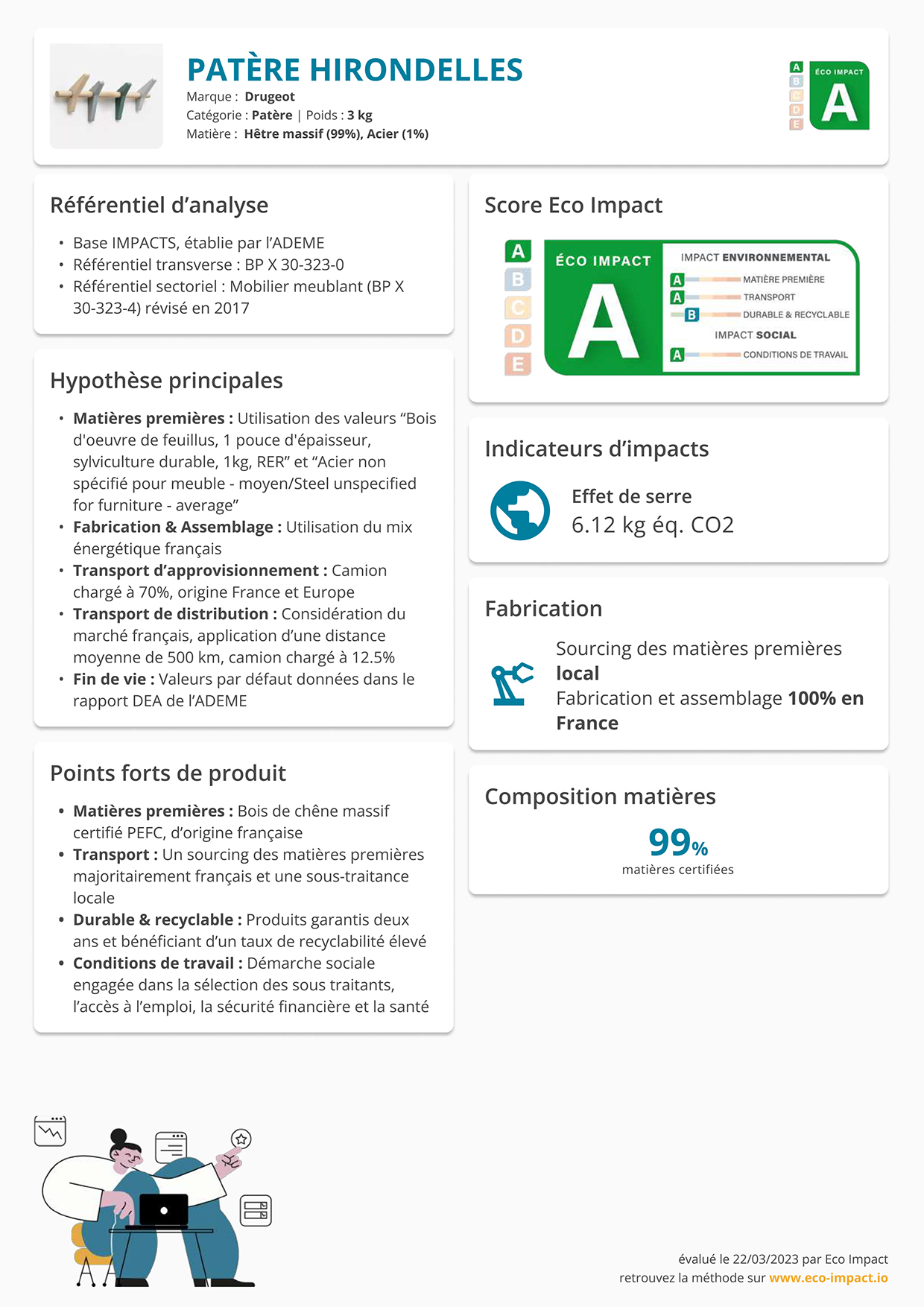 PATÈRE HIRONDELLES

Marque : Drugeot
Catégorie : Patère | Poids : 3 kg
Matière : Hêtre massif (99%), Acier (1%)

A
B
C
D
E
ÉCO IMPACT
A

Référentiel d'analyse

• Base IMPACTS, établie par l'ADEME
• Référentiel transverse : BP X 30-323-0
• Référentiel sectoriel : Mobilier meublant (BP X 30-323-4) révisé en 2017

Hypothèse principales

• Matières premières : Utilisation des valeurs "Bois d'oeuvre de feuillus, 1 pouce d'épaisseur, sylviculture durable, 1kg, RER" et "Acier non spécifié pour meuble - moyen/Steel unspecified for furniture - average"
• Fabrication & Assemblage : Utilisation du mix énergétique français
• Transport d'approvisionnement : Camion chargé à 70%, origine France et Europe
• Transport de distribution : Considération du marché français, application d'une distance moyenne de 500 km, camion chargé à 12.5%
• Fin de vie : Valeurs par défaut données dans le rapport DEA de l'ADEME

Points forts de produit

• Matières premières : Bois de chêne massif certifié PEFC, d'origine française
• Transport : Un sourcing des matières premières majoritairement français et une sous-traitance locale
• Durable & recyclable : Produits garantis deux ans et bénéficiant d'un taux de recyclabilité élevé
• Conditions de travail : Démarche sociale engagée dans la sélection des sous traitants, l'accès à l'emploi, la sécurité financière et la santé

Score Eco Impact

A
B
C
D
E
ÉCO IMPACT
A
IMPACT ENVIRONNEMENTAL
A MATIÈRE PREMIÈRE
A TRANSPORT
B DURABLE & RECYCLABLE
IMPACT SOCIAL
A CONDITIONS DE TRAVAIL

Indicateurs d'impacts

Effet de serre
6.12 kg éq. CO2

Fabrication

Sourcing des matières premières local
Fabrication et assemblage 100% en France

Composition matières

99%
matières certifiées

évalué le 22/03/2023 par Eco Impact
retrouvez la méthode sur www.eco-impact.io